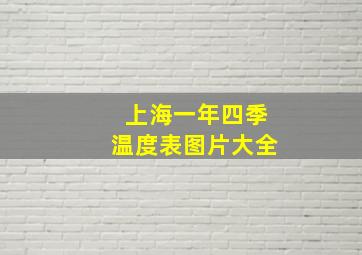 上海一年四季
温度表图片大全